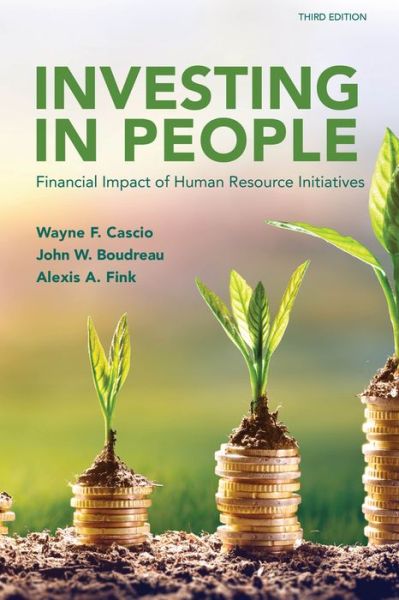 THIRD EDITION

INVESTING IN PEOPLE

Financial Impact of Human Resource Initiatives

Wayne F. Cascio
John W. Boudreau
Alexis A. Fink